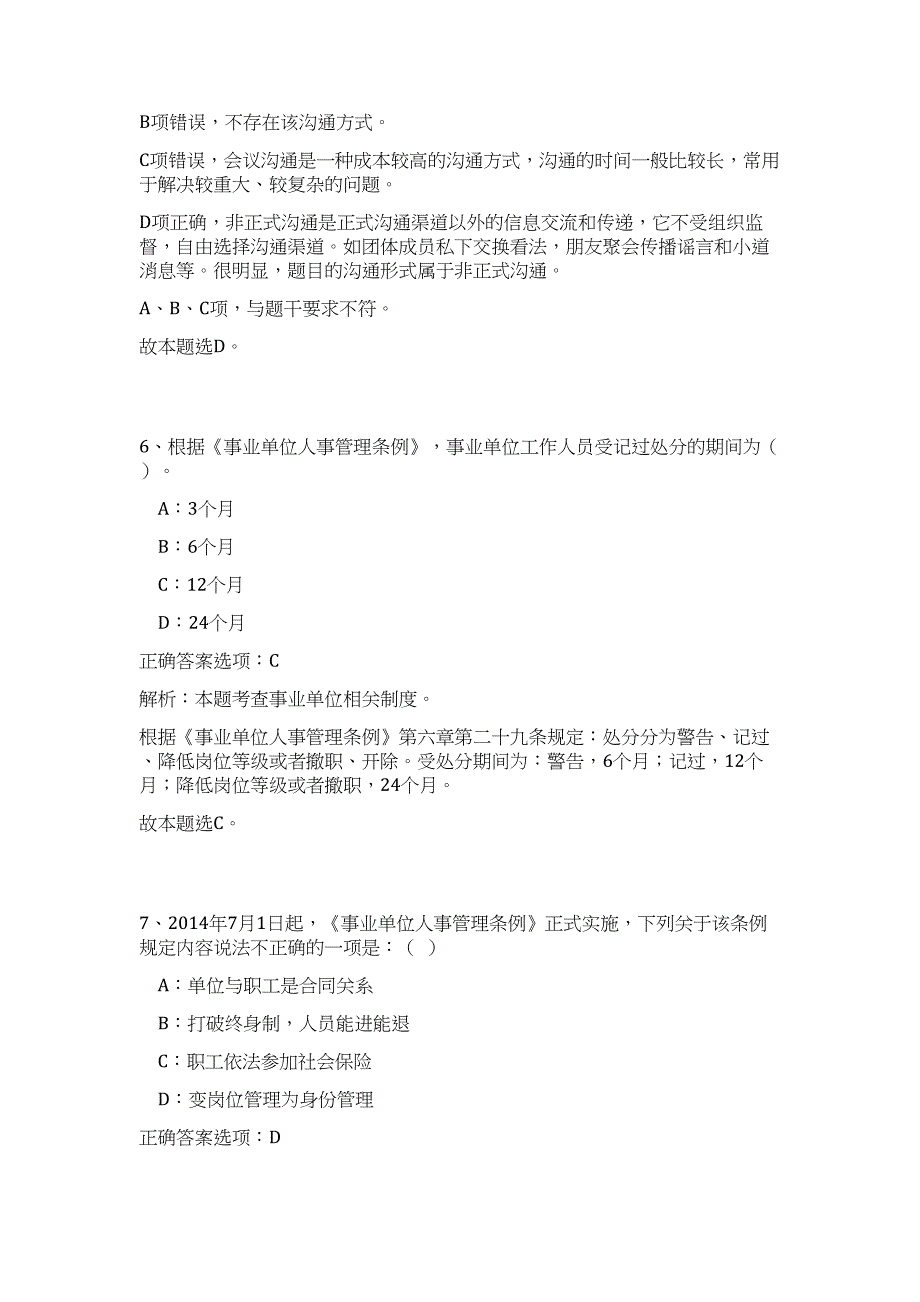 B项错误，不存在该沟通方式。

C项错误，会议沟通是一种成本较高的沟通方式，沟通的时间一般比较长，常用于解决较重大、较复杂的问题。

D项正确，非正式沟通是正式沟通渠道以外的信息交流和传递，它不受组织监督，自由选择沟通渠道。如团体成员私下交换看法，朋友聚会传播谣言和小道消息等。很明显，题目的沟通形式属于非正式沟通。

A、B、C项，与题干要求不符。

故本题选D。

6、根据《事业单位人事管理条例》，事业单位工作人员受记过处分的期间为（ ）。

A：3个月

B：6个月

C：12个月

D：24个月

正确答案选项：C

解析：本题考查事业单位相关制度。

根据《事业单位人事管理条例》第六章第二十九条规定：处分分为警告、记过、降低岗位等级或者撤职、开除。受处分期间为：警告，6个月；记过，12个月；降低岗位等级或者撤职，24个月。

故本题选C。

7、2014年7月1日起，《事业单位人事管理条例》正式实施，下列关于该条例规定内容说法不正确的一项是：（ ）

A：单位与职工是合同关系

B：打破终身制，人员能进能退

C：职工依法参加社会保险

D：变岗位管理为身份管理

正确答案选项：D